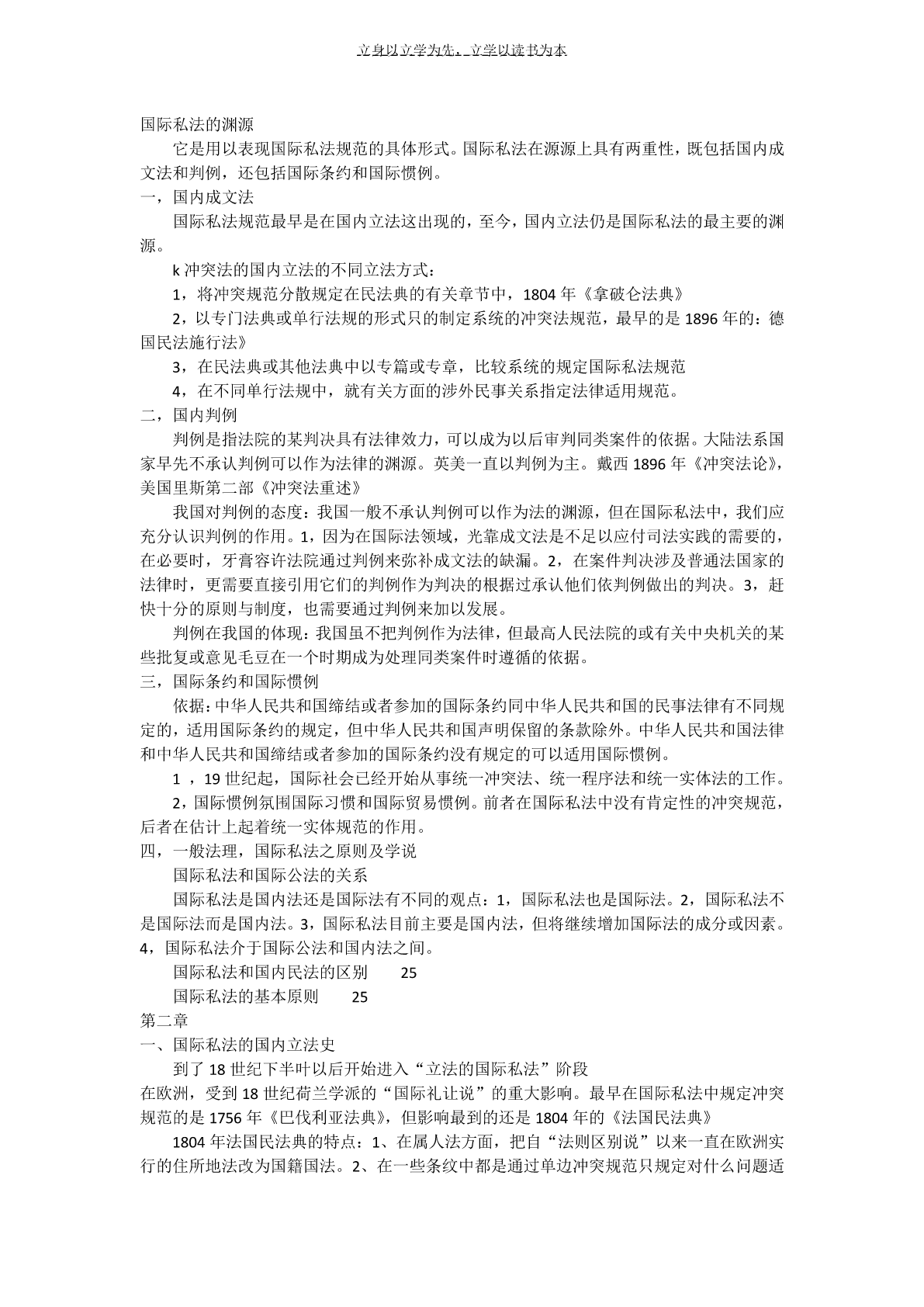 立身以立学为先，立学以读书为本

国际私法的渊源

它是用以表现国际私法规范的具体形式。国际私法在源源上具有两重性，既包括国内成文法和判例，还包括国际条约和国际惯例。

一，国内成文法

国际私法规范最早是在国内立法这出现的，至今，国内立法仍是国际私法的最主要的渊源。

k 冲突法的国内立法的不同立法方式：

1，将冲突规范分散规定在民法典的有关章节中，1804 年《拿破仑法典》

2，以专门法典或单行法规的形式只的制定系统的冲突法规范，最早的是 1896 年的：德国民法施行法》

3，在民法典或其他法典中以专篇或专章，比较系统的规定国际私法规范

4，在不同单行法规中，就有关方面的涉外民事关系指定法律适用规范。

二，国内判例

判例是指法院的某判决具有法律效力，可以成为以后审判同类案件的依据。大陆法系国家早先不承认判例可以作为法律的渊源。英美一直以判例为主。戴西 1896 年《冲突法论》，美国里斯第二部《冲突法重述》

我国对判例的态度：我国一般不承认判例可以作为法的渊源，但在国际私法中，我们应充分认识判例的作用。1，因为在国际法领域，光靠成文法是不足以应付司法实践的需要的，在必要时，牙膏容许法院通过判例来弥补成文法的缺漏。2，在案件判决涉及普通法国家的法律时，更需要直接引用它们的判例作为判决的根据过承认他们依判例做出的判决。3，赶快十分的原则与制度，也需要通过判例来加以发展。

判例在我国的体现：我国虽不把判例作为法律，但最高人民法院的或有关中央机关的某些批复或意见毛豆在一个时期成为处理同类案件时遵循的依据。

三，国际条约和国际惯例

依据：中华人民共和国缔结或者参加的国际条约同中华人民共和国的民事法律有不同规定的，适用国际条约的规定，但中华人民共和国声明保留的条款除外。中华人民共和国法律和中华人民共和国缔结或者参加的国际条约没有规定的可以适用国际惯例。

1 ，19 世纪起，国际社会已经开始从事统一冲突法、统一程序法和统一实体法的工作。

2，国际惯例氛围国际习惯和国际贸易惯例。前者在国际私法中没有肯定性的冲突规范，后者在估计上起着统一实体规范的作用。

四，一般法理，国际私法之原则及学说

国际私法和国际公法的关系

国际私法是国内法还是国际法有不同的观点：1，国际私法也是国际法。2，国际私法不是国际法而是国内法。3，国际私法目前主要是国内法，但将继续增加国际法的成分或因素。4，国际私法介于国际公法和国内法之间。

国际私法和国内民法的区别　25

国际私法的基本原则　25

第二章

一、国际私法的国内立法史

到了 18 世纪下半叶以后开始进入“立法的国际私法”阶段

在欧洲，受到 18 世纪荷兰学派的“国际礼让说”的重大影响。最早在国际私法中规定冲突规范的是 1756 年《巴伐利亚法典》，但影响最到的还是 1804 年的《法国民法典》

1804 年法国民法典的特点：1、在属人法方面，把自“法则区别说”以来一直在欧洲实行的住所地法改为国籍国法。2、在一些条纹中都是通过单边冲突规范只规定对什么问题适